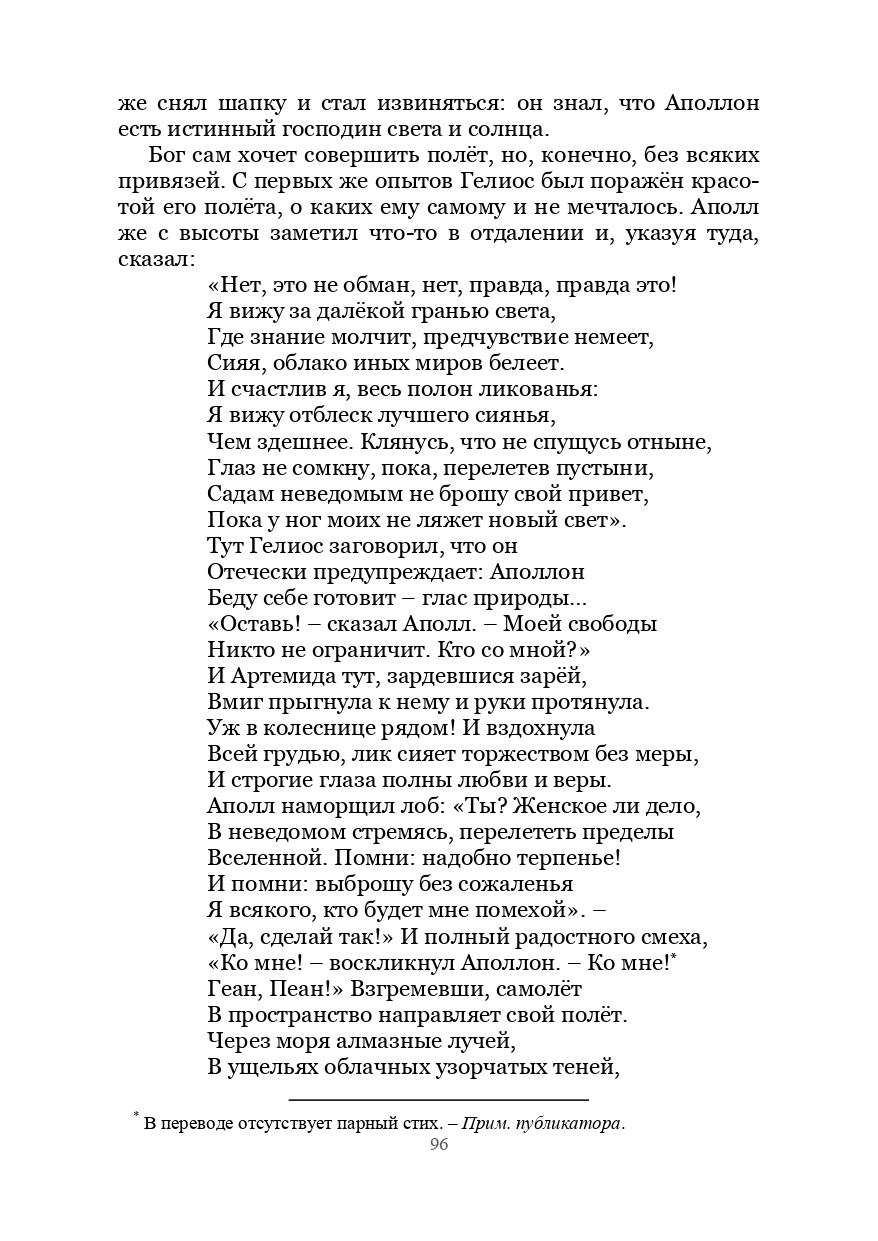 же снял шапку и стал извиняться: он знал, что Аполлон есть истинный господин света и солнца.

Бог сам хочет совершить полёт, но, конечно, без всяких привязей. С первых же опытов Гелиос был поражён красотой его полёта, о каких ему самому и не мечталось. Аполл же с высоты заметил что-то в отдалении и, указуя туда, сказал:

«Нет, это не обман, нет, правда, правда это!
Я вижу за далёкой гранью света,
Где знание молчит, предчувствие немеет,
Сияя, облако иных миров белеет.
И счастлив я, весь полон ликованья:
Я вижу отблеск лучшего сиянья,
Чем здешнее. Клянусь, что не спущусь отныне,
Глаз не сомкну, пока, перелетев пустыни,
Садам неведомым не брошу свой привет,
Пока у ног моих не ляжет новый свет».
Тут Гелиос заговорил, что он
Отечески предупреждает: Аполлон
Беду себе готовит – глас природы...
«Оставь! – сказал Аполл. – Моей свободы
Никто не ограничит. Кто со мной?»
И Артемида тут, зардевшися зарёй,
Вмиг прыгнула к нему и руки протянула.
Уж в колеснице рядом! И вздохнула
Всей грудью, лик сияет торжеством без меры,
И строгие глаза полны любви и веры.
Аполл наморщил лоб: «Ты? Женское ли дело,
В неведомом стремясь, перелететь пределы
Вселенной. Помни: надобно терпенье!
И помни: выброшу без сожаленья
Я всякого, кто будет мне помехой». –
«Да, сделай так!» И полный радостного смеха,
«Ко мне! – воскликнул Аполлон. – Ко мне!*
Геан, Пеан!» Взгремевши, самолёт
В пространство направляет свой полёт.
Через моря алмазные лучей,
В ущельях облачных узорчатых теней,

* В переводе отсутствует парный стих. – Прим. публикатора.

96